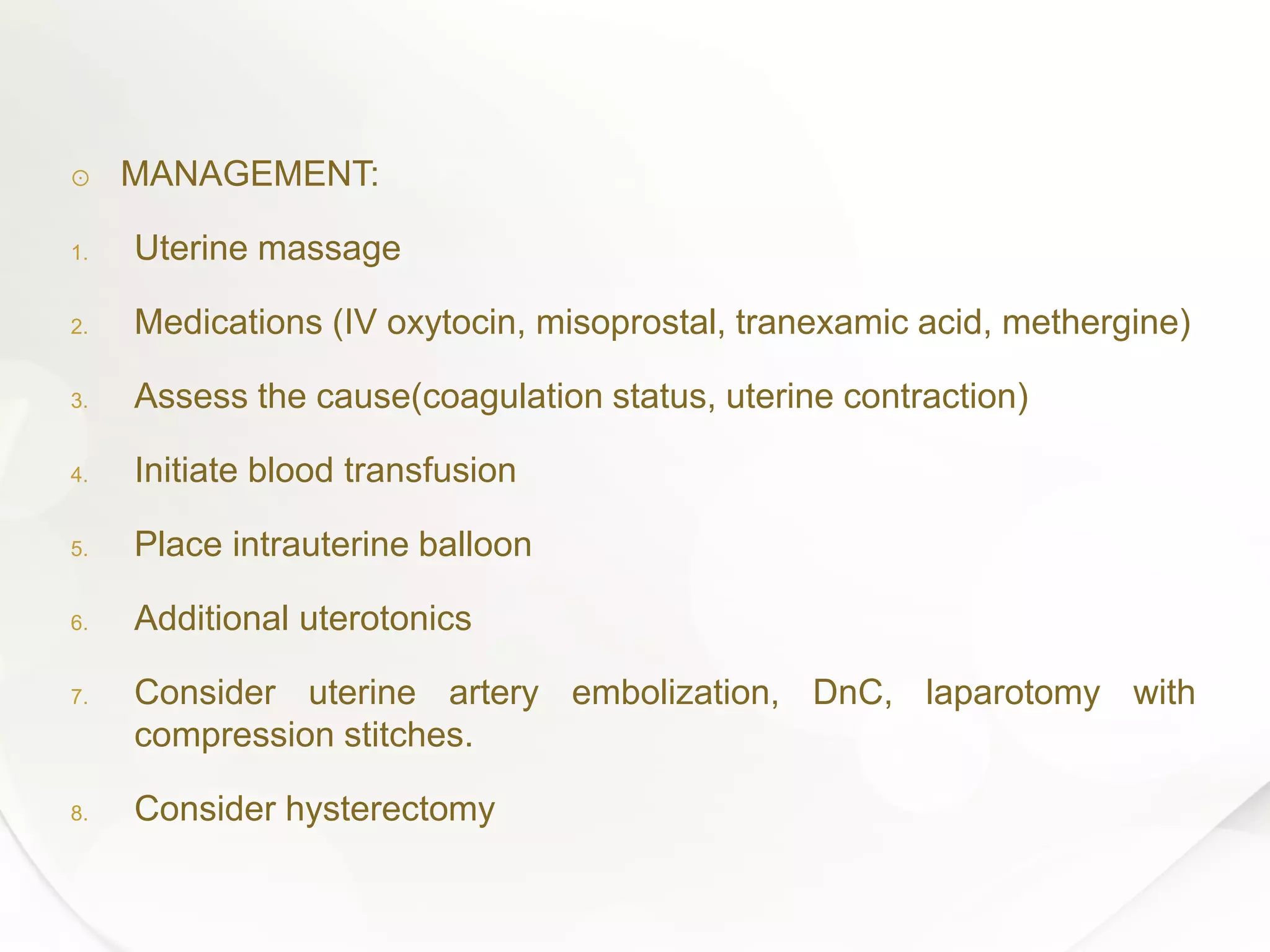 MANAGEMENT:

1. Uterine massage
2. Medications (IV oxytocin, misoprostal, tranexamic acid, methergine)
3. Assess the cause(coagulation status, uterine contraction)
4. Initiate blood transfusion
5. Place intrauterine balloon
6. Additional uterotonics
7. Consider uterine artery embolization, DnC, laparotomy with compression stitches.
8. Consider hysterectomy